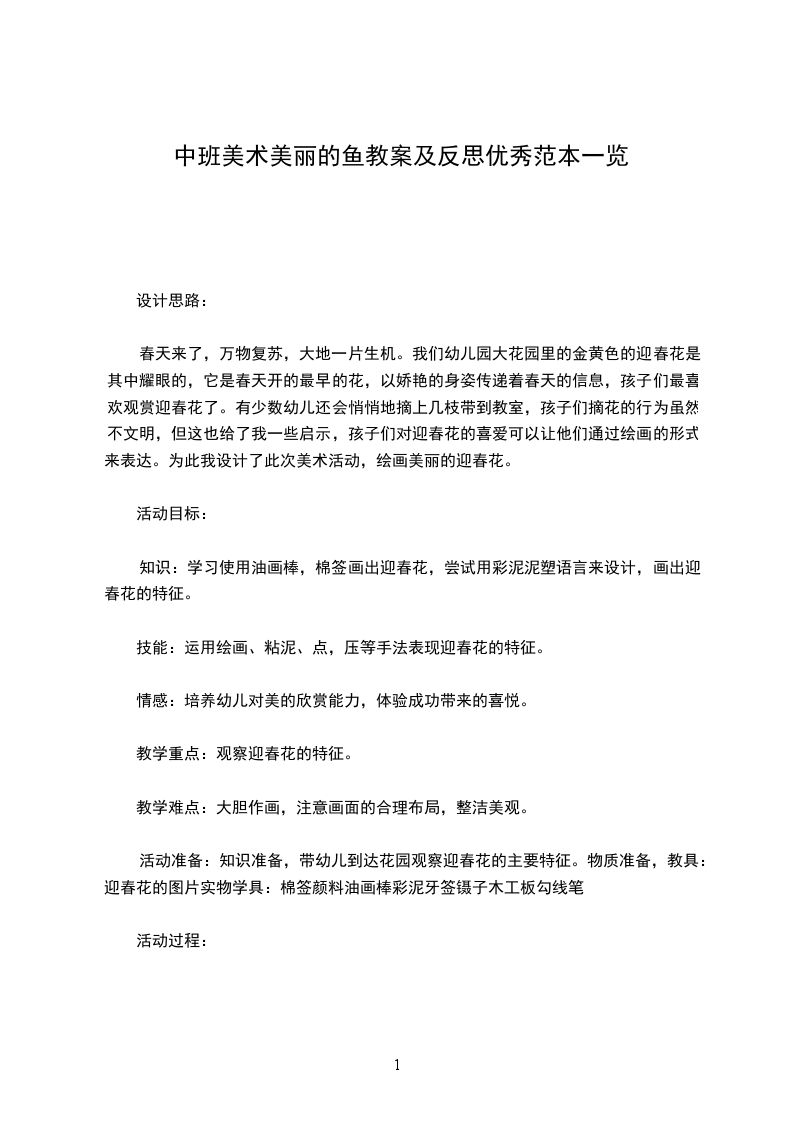 中班美术美丽的鱼教案及反思优秀范本一览

设计思路：

春天来了，万物复苏，大地一片生机。我们幼儿园大花园里的金黄色的迎春花是其中耀眼的，它是春天开的最早的花，以娇艳的身姿传递着春天的信息，孩子们最喜欢观赏迎春花了。有少数幼儿还会悄悄地摘上几枝带到教室，孩子们摘花的行为虽然不文明，但这也给了我一些启示，孩子们对迎春花的喜爱可以让他们通过绘画的形式来表达。为此我设计了此次美术活动，绘画美丽的迎春花。

活动目标：

知识：学习使用油画棒，棉签画出迎春花，尝试用彩泥泥塑语言来设计，画出迎春花的特征。

技能：运用绘画、粘泥、点，压等手法表现迎春花的特征。

情感：培养幼儿对美的欣赏能力，体验成功带来的喜悦。

教学重点：观察迎春花的特征。

教学难点：大胆作画，注意画面的合理布局，整洁美观。

活动准备：知识准备，带幼儿到达花园观察迎春花的主要特征。物质准备，教具：迎春花的图片实物学具：棉签颜料油画棒彩泥牙签镊子木工板勾线笔

活动过程：

1